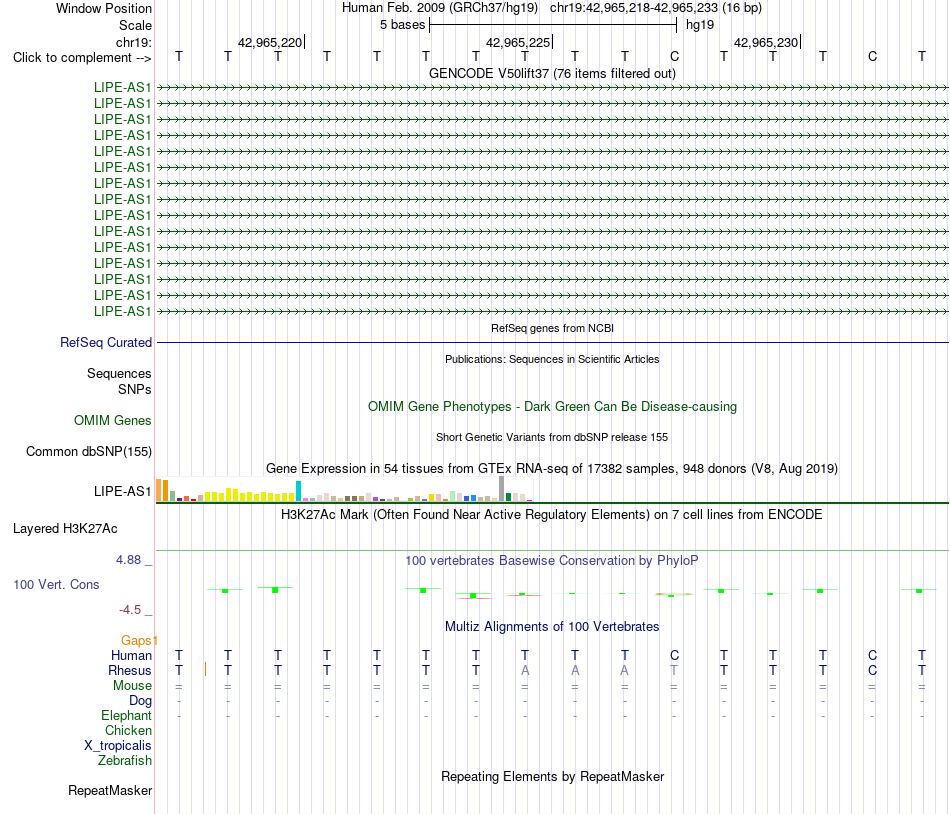 Window Position Human Feb. 2009 (GRCh37/hg19) chr19:42,965,218-42,965,233 (16 bp)
Scale 5 bases hg19
chr19: 42,965,220 42,965,225 42,965,230
Click to complement --> T T T T T T T T T T C T T T C T
GENCODE V50lift37 (76 items filtered out)
LIPE-AS1
LIPE-AS1
LIPE-AS1
LIPE-AS1
LIPE-AS1
LIPE-AS1
LIPE-AS1
LIPE-AS1
LIPE-AS1
LIPE-AS1
LIPE-AS1
LIPE-AS1
LIPE-AS1
LIPE-AS1
LIPE-AS1
RefSeq genes from NCBI
RefSeq Curated
Publications: Sequences in Scientific Articles
Sequences
SNPs
OMIM Gene Phenotypes - Dark Green Can Be Disease-causing
OMIM Genes
Short Genetic Variants from dbSNP release 155
Common dbSNP(155)
Gene Expression in 54 tissues from GTEx RNA-seq of 17382 samples, 948 donors (V8, Aug 2019)
LIPE-AS1
H3K27Ac Mark (Often Found Near Active Regulatory Elements) on 7 cell lines from ENCODE
Layered H3K27Ac
4.88 _
100 vertebrates Basewise Conservation by PhyloP
100 Vert. Cons
-4.5 _
Multiz Alignments of 100 Vertebrates
Gaps
Human T T T T T T T T T T C T T T C T
Rhesus T T T T T T T A A A T T T T C T
Mouse = = = = = = = = = = = = = = = =
Dog - - - - - - - - - - - - - - - -
Elephant - - - - - - - - - - - - - - - -
Chicken
X_tropicalis
Zebrafish
Repeating Elements by RepeatMasker
RepeatMasker